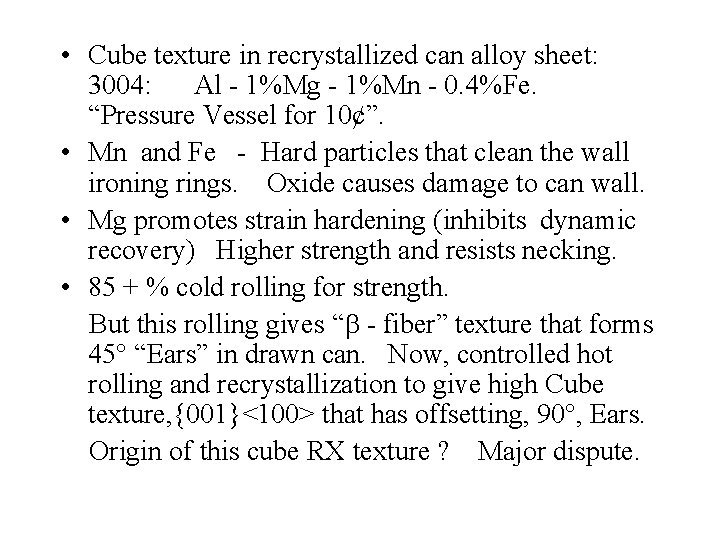 • Cube texture in recrystallized can alloy sheet: 3004: Al - 1%Mg - 1%Mn - 0.4%Fe. “Pressure Vessel for 10¢”.

• Mn and Fe - Hard particles that clean the wall ironing rings. Oxide causes damage to can wall.

• Mg promotes strain hardening (inhibits dynamic recovery) Higher strength and resists necking.

• 85 + % cold rolling for strength.

But this rolling gives “β - fiber” texture that forms 45° “Ears” in drawn can. Now, controlled hot rolling and recrystallization to give high Cube texture,{001}<100> that has offsetting, 90°, Ears.

Origin of this cube RX texture ? Major dispute.